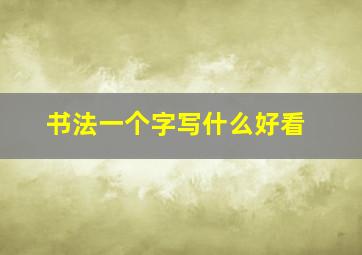 书法一个字写什么好看